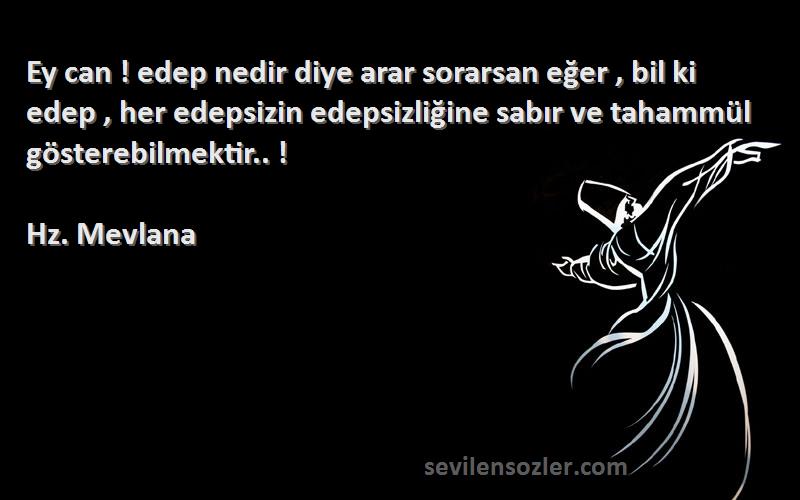 Ey can ! edep nedir diye arar sorarsan eğer , bil ki edep , her edepsizin edepsizliğine sabır ve tahammül gösterebilmektir.. !

Hz. Mevlana

sevilensozler.com